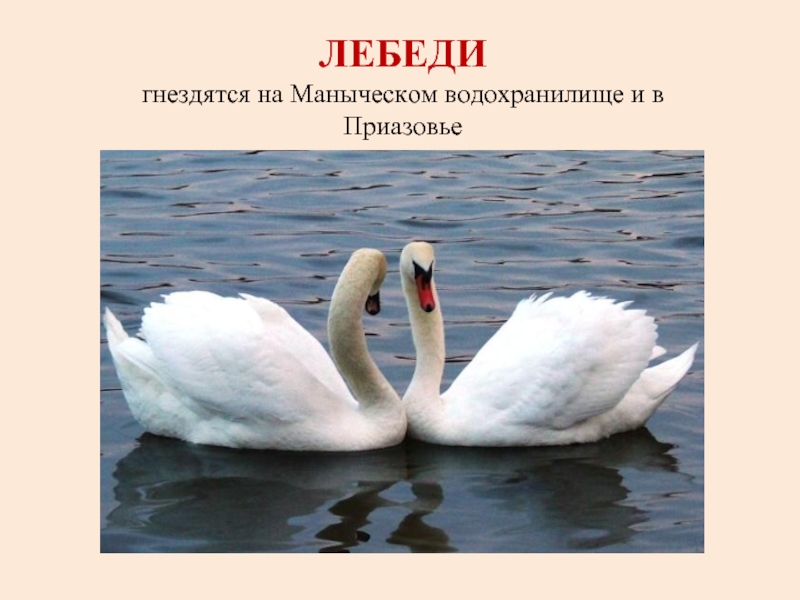 ЛЕБЕДИ

гнездятся на Маныческом водохранилище и в Приазовье